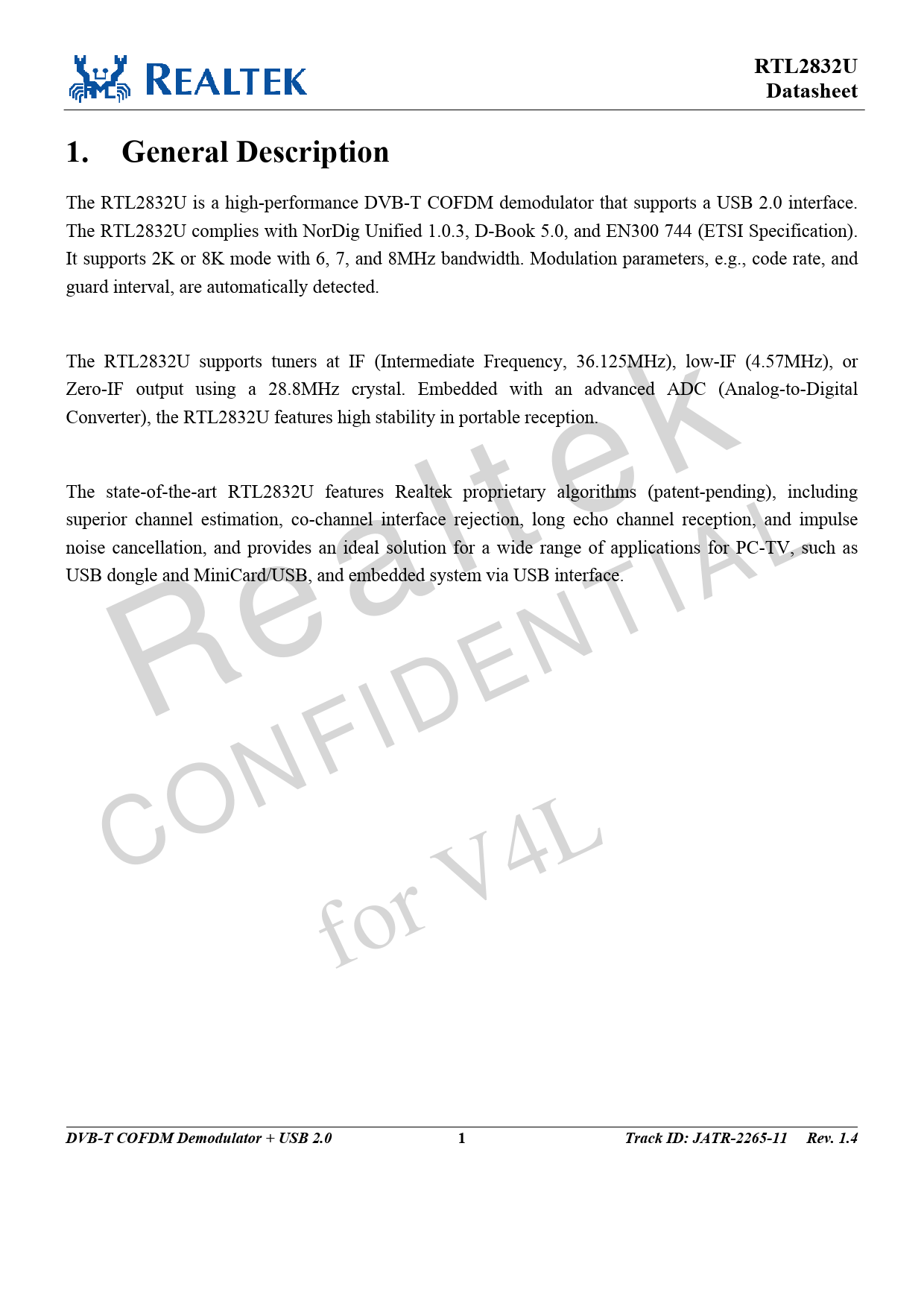 REALTEK

RTL2832U
Datasheet

1. General Description

The RTL2832U is a high-performance DVB-T COFDM demodulator that supports a USB 2.0 interface. The RTL2832U complies with NorDig Unified 1.0.3, D-Book 5.0, and EN300 744 (ETSI Specification). It supports 2K or 8K mode with 6, 7, and 8MHz bandwidth. Modulation parameters, e.g., code rate, and guard interval, are automatically detected.

The RTL2832U supports tuners at IF (Intermediate Frequency, 36.125MHz), low-IF (4.57MHz), or Zero-IF output using a 28.8MHz crystal. Embedded with an advanced ADC (Analog-to-Digital Converter), the RTL2832U features high stability in portable reception.

The state-of-the-art RTL2832U features Realtek proprietary algorithms (patent-pending), including superior channel estimation, co-channel interface rejection, long echo channel reception, and impulse noise cancellation, and provides an ideal solution for a wide range of applications for PC-TV, such as USB dongle and MiniCard/USB, and embedded system via USB interface.

Realtek
CONFIDENTIAL
for V4L

DVB-T COFDM Demodulator + USB 2.0 1 Track ID: JATR-2265-11 Rev. 1.4